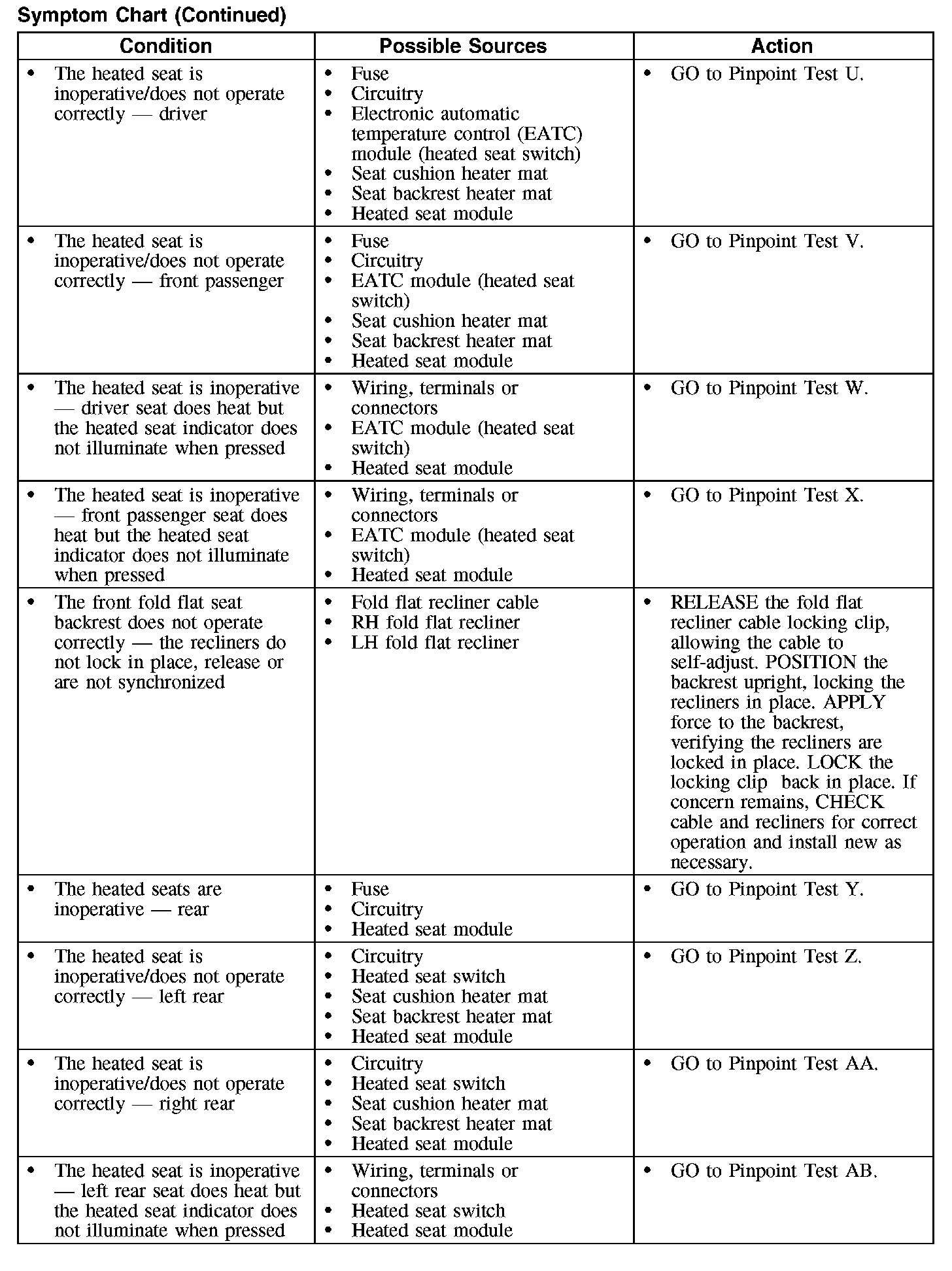 Symptom Chart (Continued)

| Condition | Possible Sources | Action |
|---|---|---|
| • The heated seat is inoperative/does not operate correctly — driver | • Fuse • Circuitry • Electronic automatic temperature control (EATC) module (heated seat switch) • Seat cushion heater mat • Seat backrest heater mat • Heated seat module | • GO to Pinpoint Test U. |
| • The heated seat is inoperative/does not operate correctly — front passenger | • Fuse • Circuitry • EATC module (heated seat switch) • Seat cushion heater mat • Seat backrest heater mat • Heated seat module | • GO to Pinpoint Test V. |
| • The heated seat is inoperative — driver seat does heat but the heated seat indicator does not illuminate when pressed | • Wiring, terminals or connectors • EATC module (heated seat switch) • Heated seat module | • GO to Pinpoint Test W. |
| • The heated seat is inoperative — front passenger seat does heat but the heated seat indicator does not illuminate when pressed | • Wiring, terminals or connectors • EATC module (heated seat switch) • Heated seat module | • GO to Pinpoint Test X. |
| • The front fold flat seat backrest does not operate correctly — the recliners do not lock in place, release or are not synchronized | • Fold flat recliner cable • RH fold flat recliner • LH fold flat recliner | • RELEASE the fold flat recliner cable locking clip, allowing the cable to self-adjust. POSITION the backrest upright, locking the recliners in place. APPLY force to the backrest, verifying the recliners are locked in place. LOCK the locking clip back in place. If concern remains, CHECK cable and recliners for correct operation and install new as necessary. |
| • The heated seats are inoperative — rear | • Fuse • Circuitry • Heated seat module | • GO to Pinpoint Test Y. |
| • The heated seat is inoperative/does not operate correctly — left rear | • Circuitry • Heated seat switch • Seat cushion heater mat • Seat backrest heater mat • Heated seat module | • GO to Pinpoint Test Z. |
| • The heated seat is inoperative/does not operate correctly — right rear | • Circuitry • Heated seat switch • Seat cushion heater mat • Seat backrest heater mat • Heated seat module | • GO to Pinpoint Test AA. |
| • The heated seat is inoperative — left rear seat does heat but the heated seat indicator does not illuminate when pressed | • Wiring, terminals or connectors • Heated seat switch • Heated seat module | • GO to Pinpoint Test AB. |